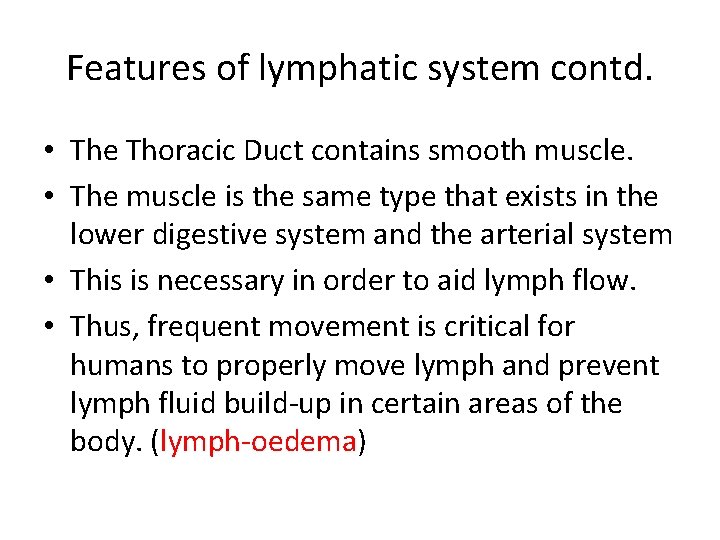 Features of lymphatic system contd.

• The Thoracic Duct contains smooth muscle.
• The muscle is the same type that exists in the lower digestive system and the arterial system
• This is necessary in order to aid lymph flow.
• Thus, frequent movement is critical for humans to properly move lymph and prevent lymph fluid build-up in certain areas of the body. (lymph-oedema)